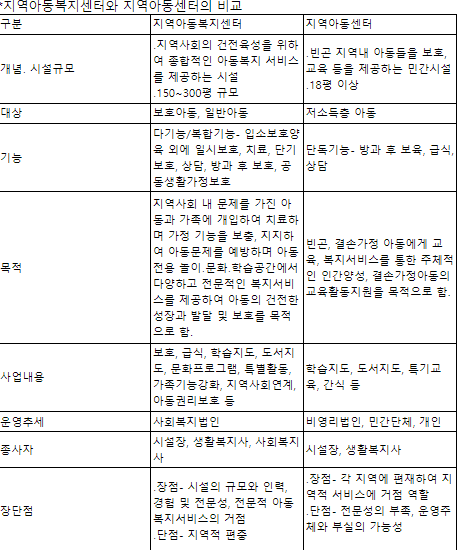 *지역아동복지센터와 지역아동센터의 비교

| 구분 | 지역아동복지센터 | 지역아동센터 |
|---|---|---|
| 개념. 시설규모 | .지역사회의 건전육성을 위하여 종합적인 아동복지 서비스를 제공하는 시설 .150~300평 규모 | .빈곤 지역내 아동들을 보호, 교육 등을 제공하는 민간시설 .18평 이상 |
| 대상 | 보호아동, 일반아동 | 저소득층 아동 |
| 기능 | 다기능/복합기능- 입소보호양육 외에 일시보호, 치료, 단기보호, 상담, 방과 후 보호, 공동생활가정보호 | 단독기능- 방과 후 보육, 급식, 상담 |
| 목적 | 지역사회 내 문제를 가진 아동과 가족에 개입하여 치료하며 가정 기능을 보충, 지지하여 아동문제를 예방하며 아동전용 놀이.문화.학습공간에서 다양하고 전문적인 복지서비스를 제공하여 아동의 건전한 성장과 발달 및 보호를 목적으로 함. | 빈곤, 결손가정 아동에게 교육, 복지서비스를 통한 주체적인 인간양성, 결손가정아동의 교육활동지원을 목적으로 함. |
| 사업내용 | 보호, 급식, 학습지도, 도서지도, 문화프로그램, 특별활동, 가족기능강화, 지역사회연계, 아동권리보호 등 | 학습지도, 도서지도, 특기교육, 간식 등 |
| 운영추세 | 사회복지법인 | 비영리법인, 민간단체, 개인 |
| 종사자 | 시설장, 생활복지사, 사회복지사 | 시설장, 생활복지사 |
| 장단점 | .장점- 시설의 규모와 인력, 경험 및 전문성, 전문적 아동복지서비스의 거점 .단점- 지역적 편중 | .장점- 각 지역에 편재하여 지역적 서비스에 거점 역할 .단점- 전문성의 부족, 운영주체와 부실의 가능성 |